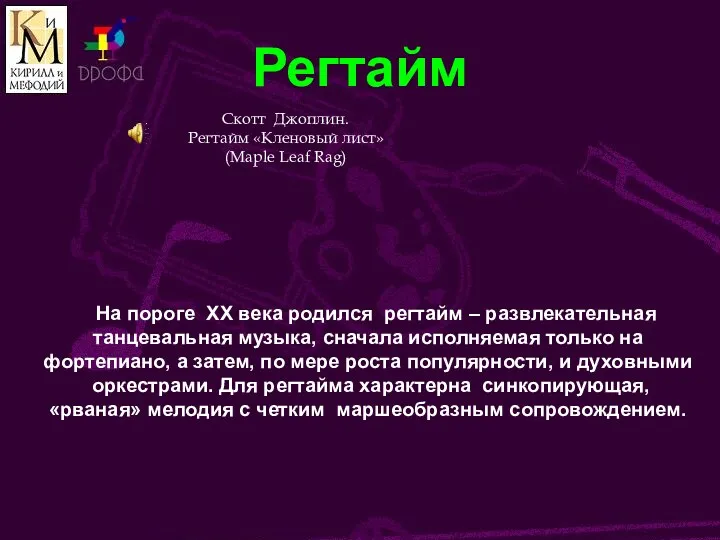 КиМ
КИРИЛЛ и МЕФОДИЙ

ДРОФА

Регтайм

Скотт Джоплин.
Регтайм «Кленовый лист»
(Maple Leaf Rag)

На пороге XX века родился регтайм – развлекательная танцевальная музыка, сначала исполняемая только на фортепиано, а затем, по мере роста популярности, и духовными оркестрами. Для регтайма характерна синкопирующая, «рваная» мелодия с четким маршеобразным сопровождением.